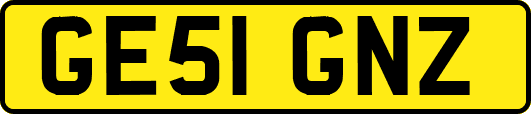 GE51 GNZ